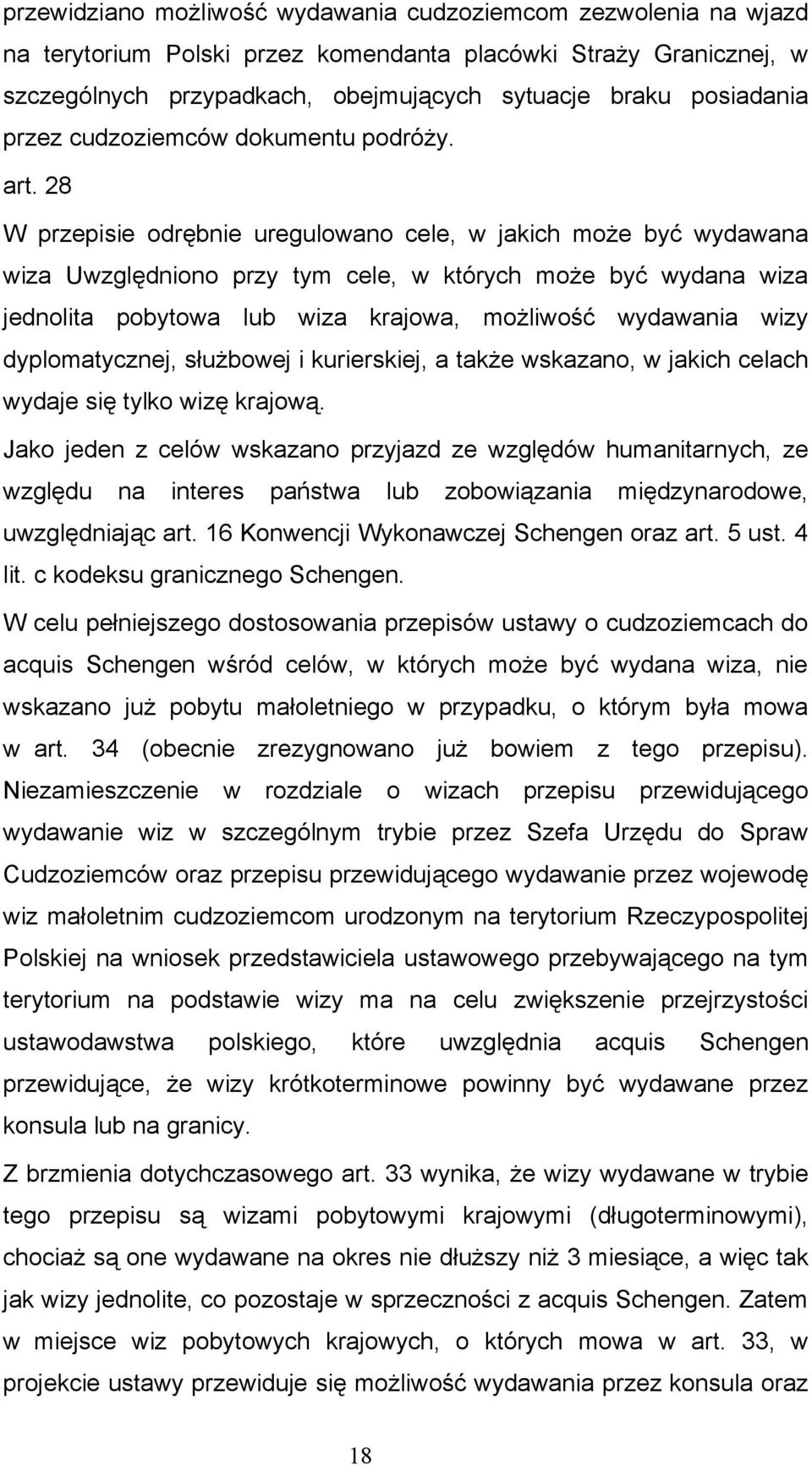 przewidziano możliwość wydawania cudzoziemcom zezwolenia na wjazd na terytorium Polski przez komendanta placówki Straży Granicznej, w szczególnych przypadkach, obejmujących sytuacje braku posiadania przez cudzoziemców dokumentu podróży.

art. 28

W przepisie odrębnie uregulowano cele, w jakich może być wydawana wiza Uwzględniono przy tym cele, w których może być wydana wiza jednolita pobytowa lub wiza krajowa, możliwość wydawania wizy dyplomatycznej, służbowej i kurierskiej, a także wskazano, w jakich celach wydaje się tylko wizę krajową.

Jako jeden z celów wskazano przyjazd ze względów humanitarnych, ze względu na interes państwa lub zobowiązania międzynarodowe, uwzględniając art. 16 Konwencji Wykonawczej Schengen oraz art. 5 ust. 4 lit. c kodeksu granicznego Schengen.

W celu pełniejszego dostosowania przepisów ustawy o cudzoziemcach do acquis Schengen wśród celów, w których może być wydana wiza, nie wskazano już pobytu małoletniego w przypadku, o którym była mowa w art. 34 (obecnie zrezygnowano już bowiem z tego przepisu). Niezamieszczenie w rozdziale o wizach przepisu przewidującego wydawanie wiz w szczególnym trybie przez Szefa Urzędu do Spraw Cudzoziemców oraz przepisu przewidującego wydawanie przez wojewodę wiz małoletnim cudzoziemcom urodzonym na terytorium Rzeczypospolitej Polskiej na wniosek przedstawiciela ustawowego przebywającego na tym terytorium na podstawie wizy ma na celu zwiększenie przejrzystości ustawodawstwa polskiego, które uwzględnia acquis Schengen przewidujące, że wizy krótkoterminowe powinny być wydawane przez konsula lub na granicy.

Z brzmienia dotychczasowego art. 33 wynika, że wizy wydawane w trybie tego przepisu są wizami pobytowymi krajowymi (długoterminowymi), chociaż są one wydawane na okres nie dłuższy niż 3 miesiące, a więc tak jak wizy jednolite, co pozostaje w sprzeczności z acquis Schengen. Zatem w miejsce wiz pobytowych krajowych, o których mowa w art. 33, w projekcie ustawy przewiduje się możliwość wydawania przez konsula oraz

18